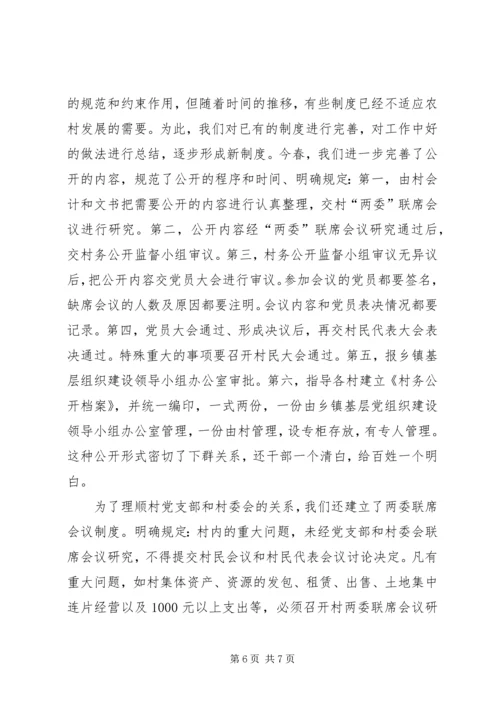 的规范和约束作用，但随着时间的推移，有些制度已经不适应农村发展的需要。为此，我们对已有的制度进行完善，对工作中好的做法进行总结，逐步形成新制度。今春，我们进一步完善了公开的内容，规范了公开的程序和时间、明确规定：第一，由村会计和文书把需要公开的内容进行认真整理，交村“两委”联席会议进行研究。第二，公开内容经“两委”联席会议研究通过后，交村务公开监督小组审议。第三，村务公开监督小组审议无异议后，把公开内容交党员大会进行审议。参加会议的党员都要签名，缺席会议的人数及原因都要注明。会议内容和党员表决情况都要记录。第四，党员大会通过、形成决议后，再交村民代表大会表决通过。特殊重大的事项要召开村民大会通过。第五，报乡镇基层组织建设领导小组办公室审批。第六，指导各村建立《村务公开档案》，并统一编印，一式两份，一份由乡镇基层党组织建设领导小组办公室管理，一份由村管理，设专柜存放，有专人管理。这种公开形式密切了下群关系，还干部一个清白，给百姓一个明白。

为了理顺村党支部和村委会的关系，我们还建立了两委联席会议制度。明确规定：村内的重大问题，未经党支部和村委会联席会议研究，不得提交村民会议和村民代表会议讨论决定。凡有重大问题，如村集体资产、资源的发包、租赁、出售、土地集中连片经营以及 1000 元以上支出等，必须召开村两委联席会议研

第 6 页 共 7 页